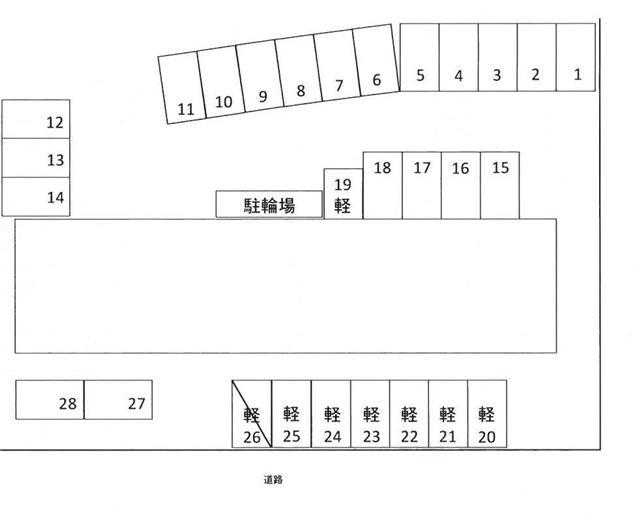 11 10 9 8 7 6 5 4 3 2 1

12
13
14

駐輪場

19
軽

18 17 16 15

28 27

軽
26

軽
25

軽
24

軽
23

軽
22

軽
21

軽
20

道路